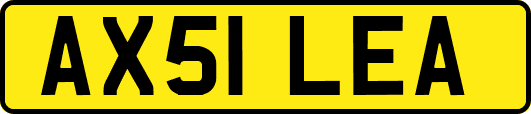 AX51 LEA